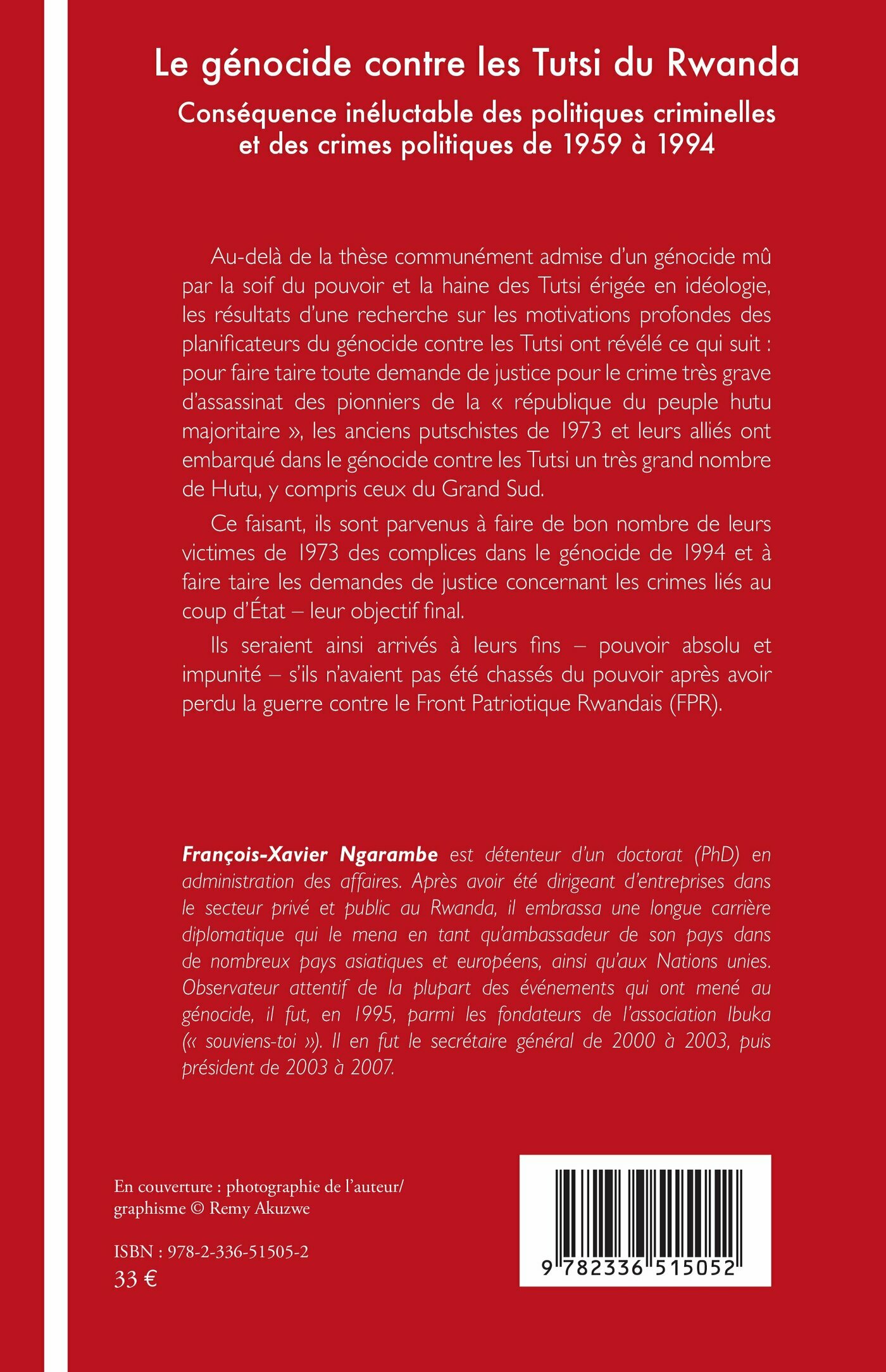 Le génocide contre les Tutsi du Rwanda

Conséquence inéluctable des politiques criminelles et des crimes politiques de 1959 à 1994

Au-delà de la thèse communément admise d'un génocide mû par la soif du pouvoir et la haine des Tutsi érigée en idéologie, les résultats d'une recherche sur les motivations profondes des planificateurs du génocide contre les Tutsi ont révélé ce qui suit : pour faire taire toute demande de justice pour le crime très grave d'assassinat des pionniers de la « république du peuple hutu majoritaire », les anciens putschistes de 1973 et leurs alliés ont embarqué dans le génocide contre les Tutsi un très grand nombre de Hutu, y compris ceux du Grand Sud.

Ce faisant, ils sont parvenus à faire de bon nombre de leurs victimes de 1973 des complices dans le génocide de 1994 et à faire taire les demandes de justice concernant les crimes liés au coup d'État – leur objectif final.

Ils seraient ainsi arrivés à leurs fins – pouvoir absolu et impunité – s'ils n'avaient pas été chassés du pouvoir après avoir perdu la guerre contre le Front Patriotique Rwandais (FPR).

François-Xavier Ngarambe est détenteur d'un doctorat (PhD) en administration des affaires. Après avoir été dirigeant d'entreprises dans le secteur privé et public au Rwanda, il embrassa une longue carrière diplomatique qui le mena en tant qu'ambassadeur de son pays dans de nombreux pays asiatiques et européens, ainsi qu'aux Nations unies. Observateur attentif de la plupart des événements qui ont mené au génocide, il fut, en 1995, parmi les fondateurs de l'association Ibuka (« souviens-toi »). Il en fut le secrétaire général de 2000 à 2003, puis président de 2003 à 2007.

En couverture : photographie de l'auteur/ graphisme © Remy Akuzwe

ISBN : 978-2-336-51505-2
33 €

9 782336 515052